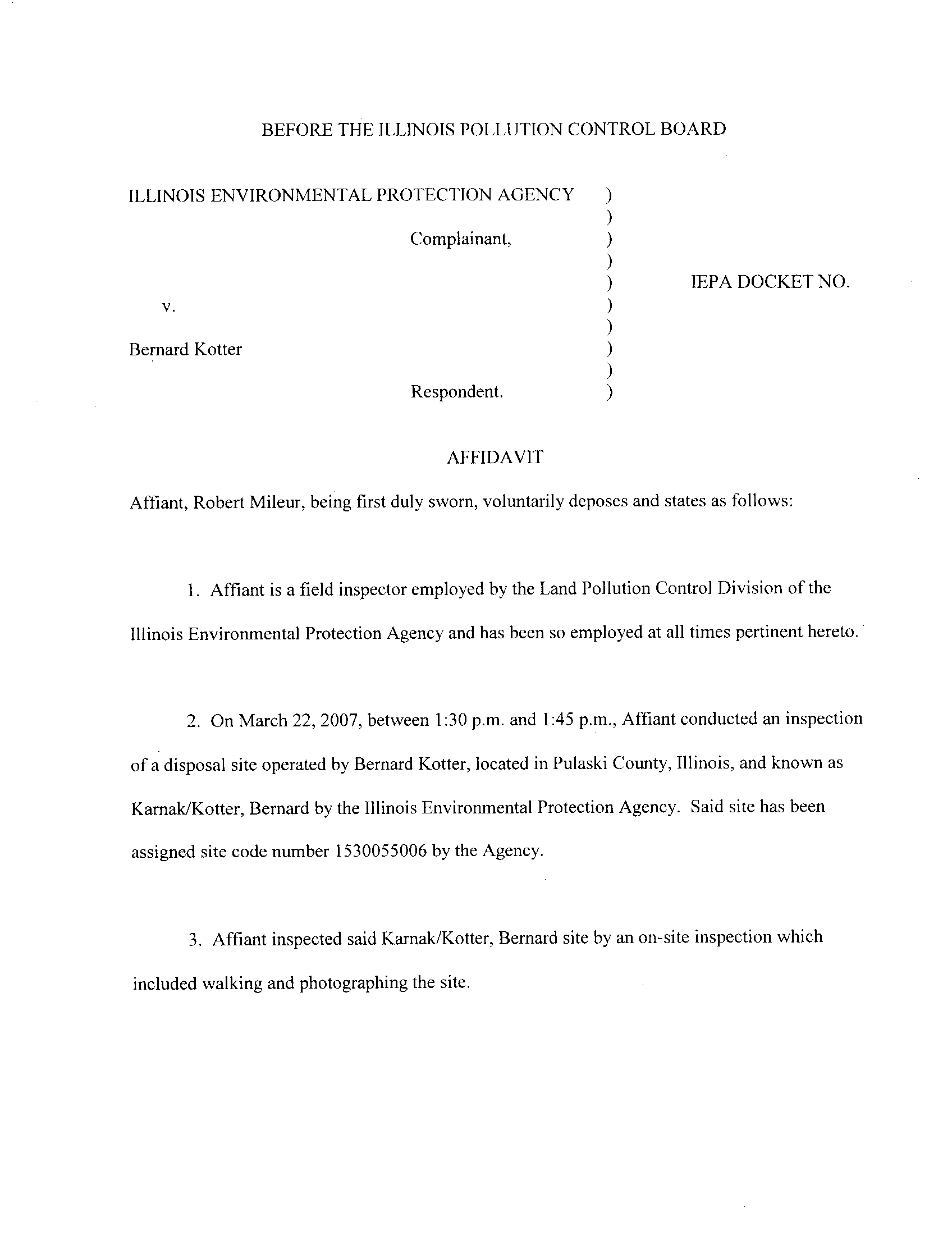 BEFORE THE ILLINOIS POLLUTION CONTROL BOARD

ILLINOIS ENVIRONMENTAL PROTECTION AGENCY )
)
Complainant, )
)
) IEPA DOCKET NO.
v. )
)
Bernard Kotter )
)
Respondent. )

AFFIDAVIT

Affiant, Robert Mileur, being first duly sworn, voluntarily deposes and states as follows:

1. Affiant is a field inspector employed by the Land Pollution Control Division of the Illinois Environmental Protection Agency and has been so employed at all times pertinent hereto.

2. On March 22, 2007, between 1:30 p.m. and 1:45 p.m., Affiant conducted an inspection of a disposal site operated by Bernard Kotter, located in Pulaski County, Illinois, and known as Karnak/Kotter, Bernard by the Illinois Environmental Protection Agency. Said site has been assigned site code number 1530055006 by the Agency.

3. Affiant inspected said Karnak/Kotter, Bernard site by an on-site inspection which included walking and photographing the site.